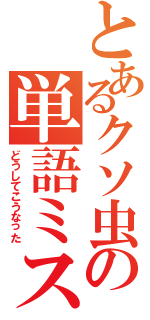 とあるクソ虫の単語ミス

どうしてこうなった